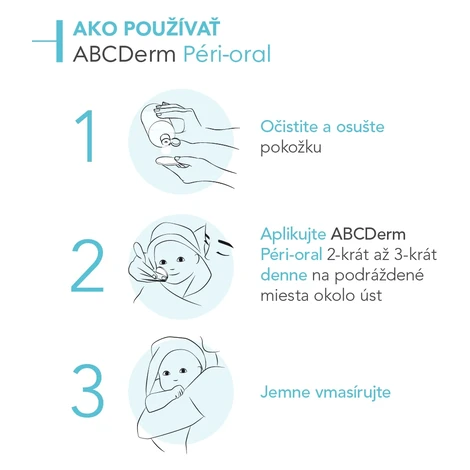 AKO POUŽÍVAŤ
ABCDerm Péri-oral

1

Očistite a osušte pokožku

2

Aplikujte ABCDerm Péri-oral 2-krát až 3-krát denne na podráždené miesta okolo úst

3

Jemne vmasírujte